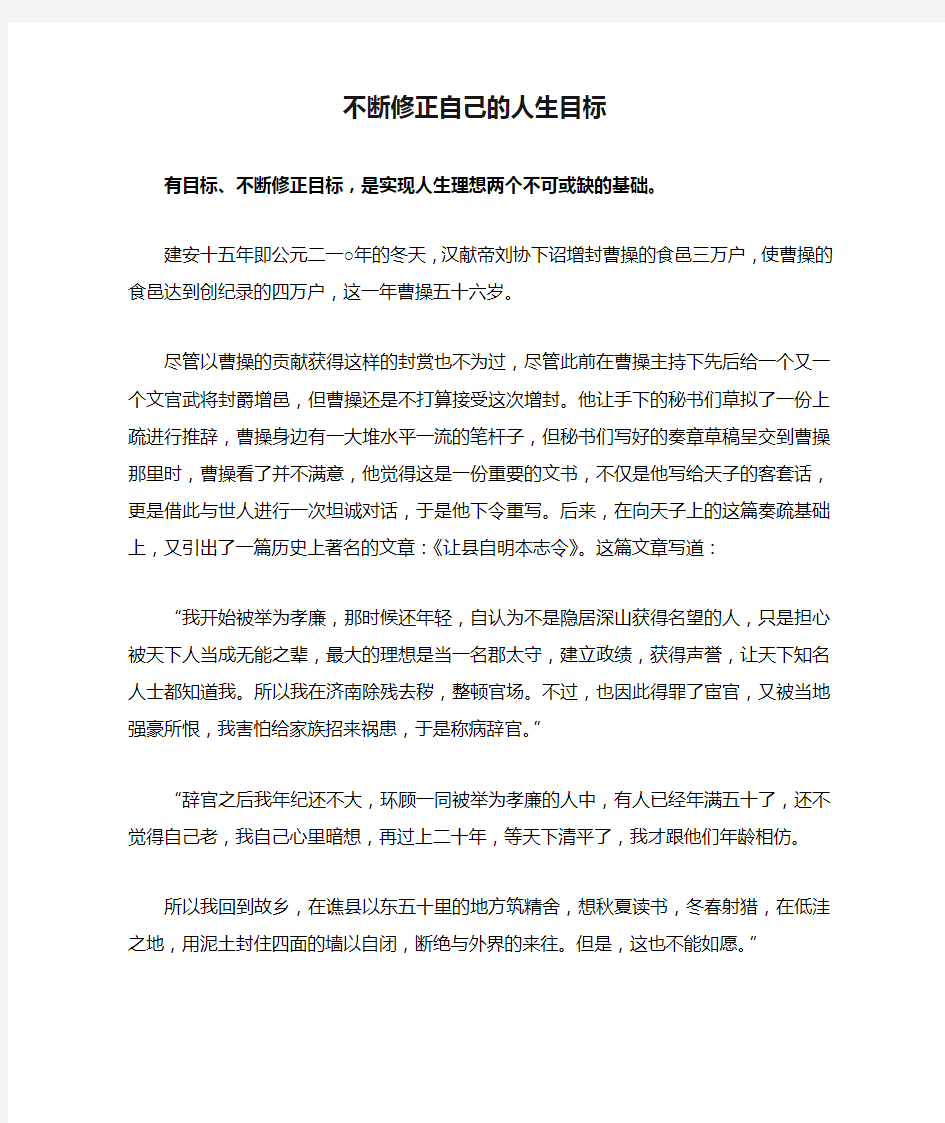 不断修正自己的人生目标

有目标、不断修正目标，是实现人生理想两个不可或缺的基础。

建安十五年即公元二一○年的冬天，汉献帝刘协下诏增封曹操的食邑三万户，使曹操的食邑达到创纪录的四万户，这一年曹操五十六岁。

尽管以曹操的贡献获得这样的封赏也不为过，尽管此前在曹操主持下先后给一个又一个文官武将封爵增邑，但曹操还是不打算接受这次增封。他让手下的秘书们草拟了一份上疏进行推辞，曹操身边有一大堆水平一流的笔杆子，但秘书们写好的奏章草稿呈交到曹操那里时，曹操看了并不满意，他觉得这是一份重要的文书，不仅是他写给天子的客套话，更是借此与世人进行一次坦诚对话，于是他下令重写。后来，在向天子上的这篇奏疏基础上，又引出了一篇历史上著名的文章：《让县自明本志令》。这篇文章写道：

“我开始被举为孝廉，那时候还年轻，自认为不是隐居深山获得名望的人，只是担心被天下人当成无能之辈，最大的理想是当一名郡太守，建立政绩，获得声誉，让天下知名人士都知道我。所以我在济南除残去秽，整顿官场。不过，也因此得罪了宦官，又被当地强豪所恨，我害怕给家族招来祸患，于是称病辞官。”

“辞官之后我年纪还不大，环顾一同被举为孝廉的人中，有人已经年满五十了，还不觉得自己老，我自己心里暗想，再过上二十年，等天下清平了，我才跟他们年龄相仿。

所以我回到故乡，在谯县以东五十里的地方筑精舍，想秋夏读书，冬春射猎，在低洼之地，用泥土封住四面的墙以自闭，断绝与外界的来往。但是，这也不能如愿。”